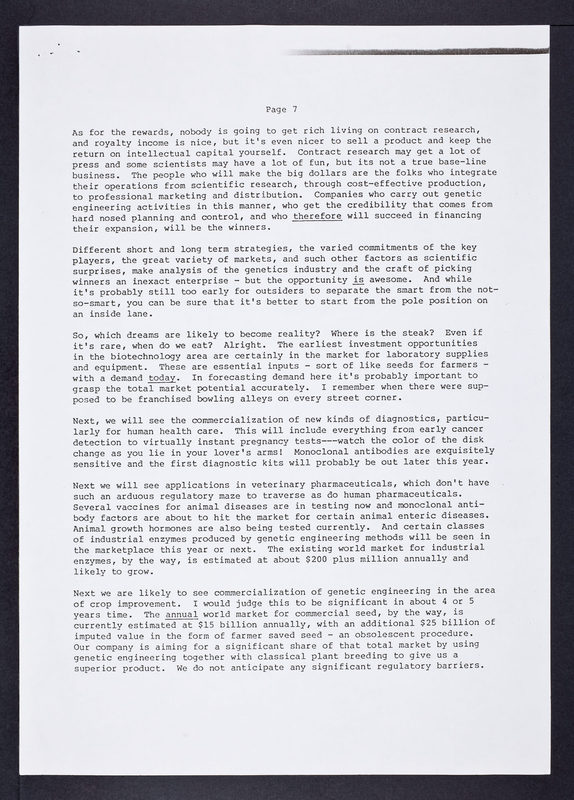 Page 7

As for the rewards, nobody is going to get rich living on contract research, and royalty income is nice, but it's even nicer to sell a product and keep the return on intellectual capital yourself. Contract research may get a lot of press and some scientists may have a lot of fun, but its not a true base-line business. The people who will make the big dollars are the folks who integrate their operations from scientific research, through cost-effective production, to professional marketing and distribution. Companies who carry out genetic engineering activities in this manner, who get the credibility that comes from hard nosed planning and control, and who therefore will succeed in financing their expansion, will be the winners.

Different short and long term strategies, the varied commitments of the key players, the great variety of markets, and such other factors as scientific surprises, make analysis of the genetics industry and the craft of picking winners an inexact enterprise - but the opportunity is awesome. And while it's probably still too early for outsiders to separate the smart from the not-so-smart, you can be sure that it's better to start from the pole position on an inside lane.

So, which dreams are likely to become reality? Where is the steak? Even if it's rare, when do we eat? Alright. The earliest investment opportunities in the biotechnology area are certainly in the market for laboratory supplies and equipment. These are essential inputs - sort of like seeds for farmers - with a demand today. In forecasting demand here it's probably important to grasp the total market potential accurately. I remember when there were supposed to be franchised bowling alleys on every street corner.

Next, we will see the commercialization of new kinds of diagnostics, particularly for human health care. This will include everything from early cancer detection to virtually instant pregnancy tests---watch the color of the disk change as you lie in your lover's arms! Monoclonal antibodies are exquisitely sensitive and the first diagnostic kits will probably be out later this year.

Next we will see applications in veterinary pharmaceuticals, which don't have such an arduous regulatory maze to traverse as do human pharmaceuticals. Several vaccines for animal diseases are in testing now and monoclonal antibody factors are about to hit the market for certain animal enteric diseases. Animal growth hormones are also being tested currently. And certain classes of industrial enzymes produced by genetic engineering methods will be seen in the marketplace this year or next. The existing world market for industrial enzymes, by the way, is estimated at about $200 plus million annually and likely to grow.

Next we are likely to see commercialization of genetic engineering in the area of crop improvement. I would judge this to be significant in about 4 or 5 years time. The annual world market for commercial seed, by the way, is currently estimated at $15 billion annually, with an additional $25 billion of imputed value in the form of farmer saved seed - an obsolescent procedure. Our company is aiming for a significant share of that total market by using genetic engineering together with classical plant breeding to give us a superior product. We do not anticipate any significant regulatory barriers.